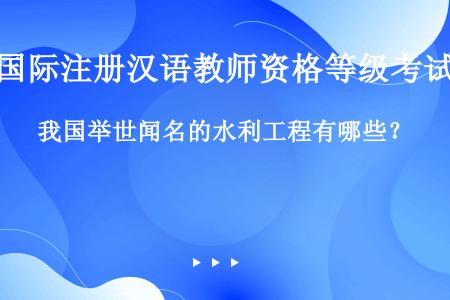 国际注册汉语教师资格等级考试

我国举世闻名的水利工程有哪些？

▶ ▶ ▶